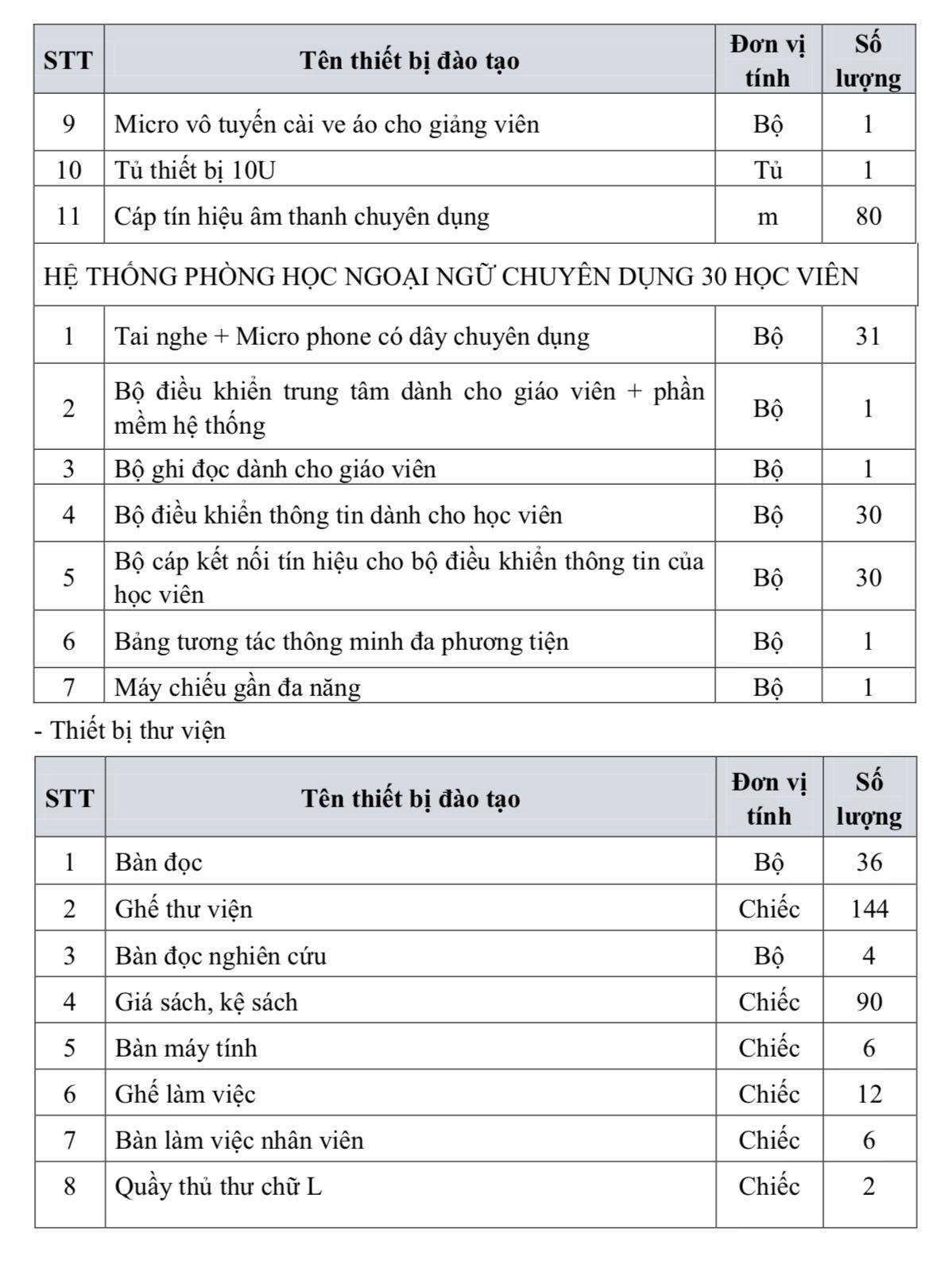 | STT | Tên thiết bị đào tạo | Đơn vị tính | Số lượng |
|---|---|---|---|
| 9 | Micro vô tuyến cài ve áo cho giảng viên | Bộ | 1 |
| 10 | Tủ thiết bị 10U | Tủ | 1 |
| 11 | Cáp tín hiệu âm thanh chuyên dụng | m | 80 |
| HỆ THỐNG PHÒNG HỌC NGOẠI NGỮ CHUYÊN DỤNG 30 HỌC VIÊN | | | |
| 1 | Tai nghe + Micro phone có dây chuyên dụng | Bộ | 31 |
| 2 | Bộ điều khiển trung tâm dành cho giáo viên + phần mềm hệ thống | Bộ | 1 |
| 3 | Bộ ghi đọc dành cho giáo viên | Bộ | 1 |
| 4 | Bộ điều khiển thông tin dành cho học viên | Bộ | 30 |
| 5 | Bộ cáp kết nối tín hiệu cho bộ điều khiển thông tin của học viên | Bộ | 30 |
| 6 | Bảng tương tác thông minh đa phương tiện | Bộ | 1 |
| 7 | Máy chiếu gần đa năng | Bộ | 1 |

- Thiết bị thư viện

| STT | Tên thiết bị đào tạo | Đơn vị tính | Số lượng |
|---|---|---|---|
| 1 | Bàn đọc | Bộ | 36 |
| 2 | Ghế thư viện | Chiếc | 144 |
| 3 | Bàn đọc nghiên cứu | Bộ | 4 |
| 4 | Giá sách, kệ sách | Chiếc | 90 |
| 5 | Bàn máy tính | Chiếc | 6 |
| 6 | Ghế làm việc | Chiếc | 12 |
| 7 | Bàn làm việc nhân viên | Chiếc | 6 |
| 8 | Quầy thủ thư chữ L | Chiếc | 2 |